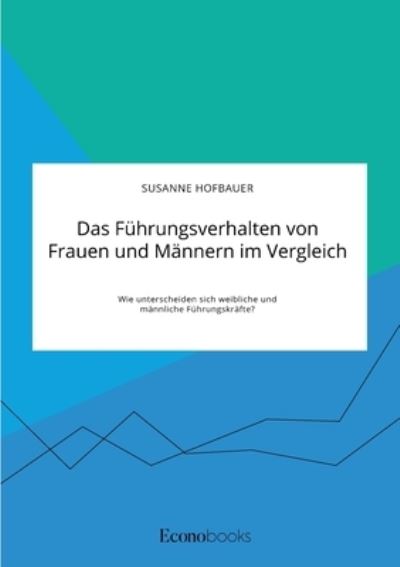 SUSANNE HOFBAUER

Das Führungsverhalten von Frauen und Männern im Vergleich

Wie unterscheiden sich weibliche und männliche Führungskräfte?

Econobooks